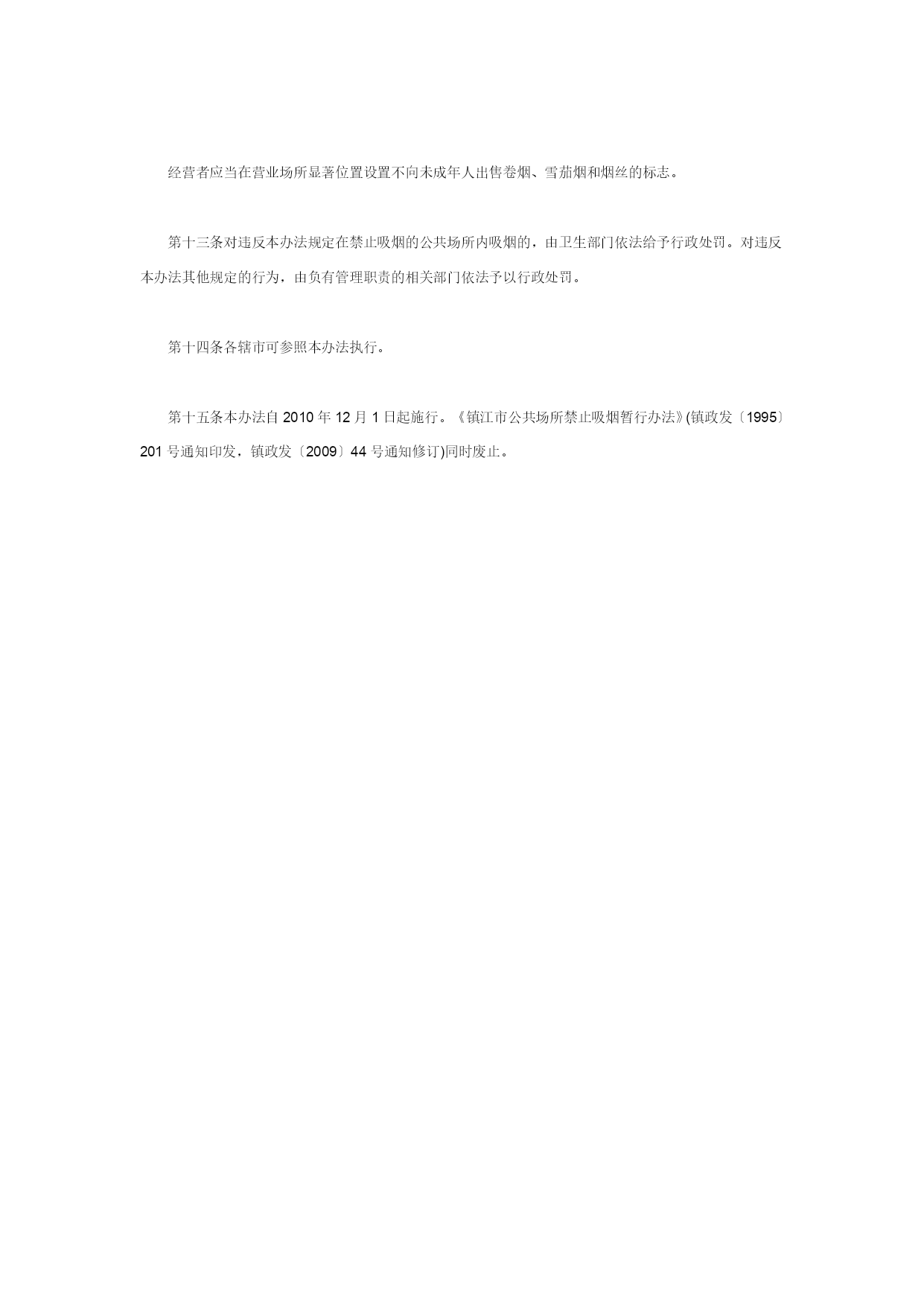 经营者应当在营业场所显著位置设置不向未成年人出售卷烟、雪茄烟和烟丝的标志。

第十三条对违反本办法规定在禁止吸烟的公共场所内吸烟的，由卫生部门依法给予行政处罚。对违反本办法其他规定的行为，由负有管理职责的相关部门依法予以行政处罚。

第十四条各辖市可参照本办法执行。

第十五条本办法自 2010 年 12 月 1 日起施行。《镇江市公共场所禁止吸烟暂行办法》(镇政发〔1995〕201 号通知印发，镇政发〔2009〕44 号通知修订)同时废止。